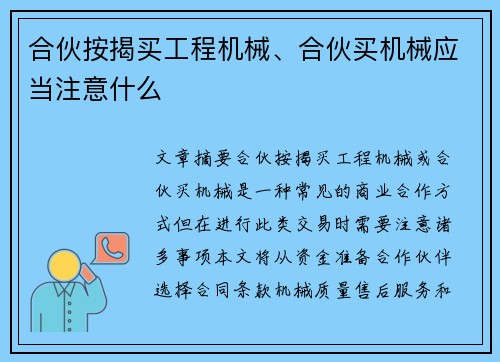 合伙按揭买工程机械、合伙买机械应当注意什么

文章摘要合伙按揭买工程机械或合伙买机械是一种常见的商业合作方式但在进行此类交易时需要注意诸多事项本文将从资金准备合作伙伴选择合同条款机械质量售后服务和